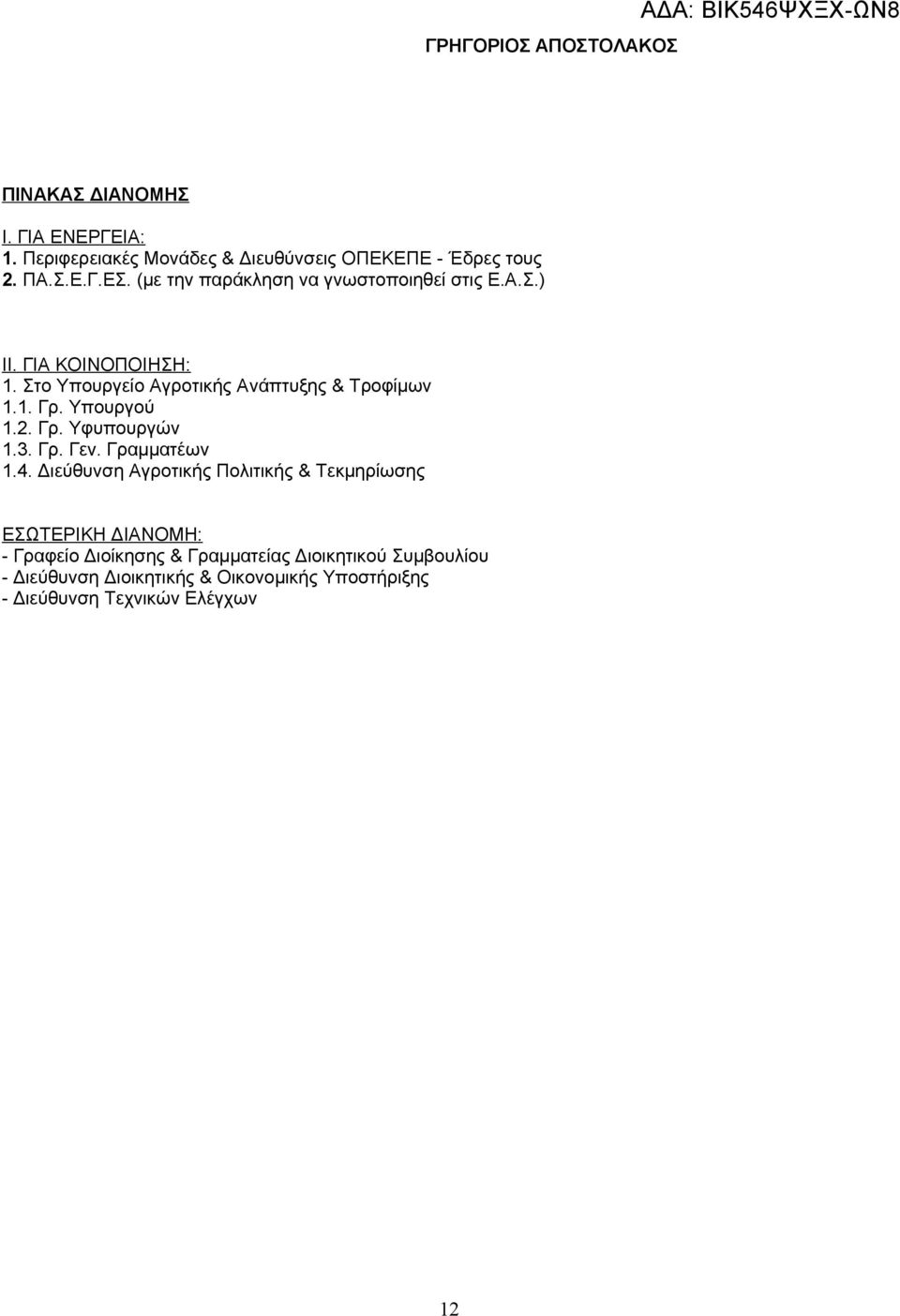 ΑΔΑ: ΒΙΚ546ΨΧΞΧ-ΩΝ8

ΓΡΗΓΟΡΙΟΣ ΑΠΟΣΤΟΛΑΚΟΣ

ΠΙΝΑΚΑΣ ΔΙΑΝΟΜΗΣ

Ι. ΓΙΑ ΕΝΕΡΓΕΙΑ:
1. Περιφερειακές Μονάδες & Διευθύνσεις ΟΠΕΚΕΠΕ - Έδρες τους
2. ΠΑ.Σ.Ε.Γ.ΕΣ. (με την παράκληση να γνωστοποιηθεί στις Ε.Α.Σ.)

ΙΙ. ΓΙΑ ΚΟΙΝΟΠΟΙΗΣΗ:
1. Στο Υπουργείο Αγροτικής Ανάπτυξης & Τροφίμων
1.1. Γρ. Υπουργού
1.2. Γρ. Υφυπουργών
1.3. Γρ. Γεν. Γραμματέων
1.4. Διεύθυνση Αγροτικής Πολιτικής & Τεκμηρίωσης

ΕΣΩΤΕΡΙΚΗ ΔΙΑΝΟΜΗ:
- Γραφείο Διοίκησης & Γραμματείας Διοικητικού Συμβουλίου
- Διεύθυνση Διοικητικής & Οικονομικής Υποστήριξης
- Διεύθυνση Τεχνικών Ελέγχων

12